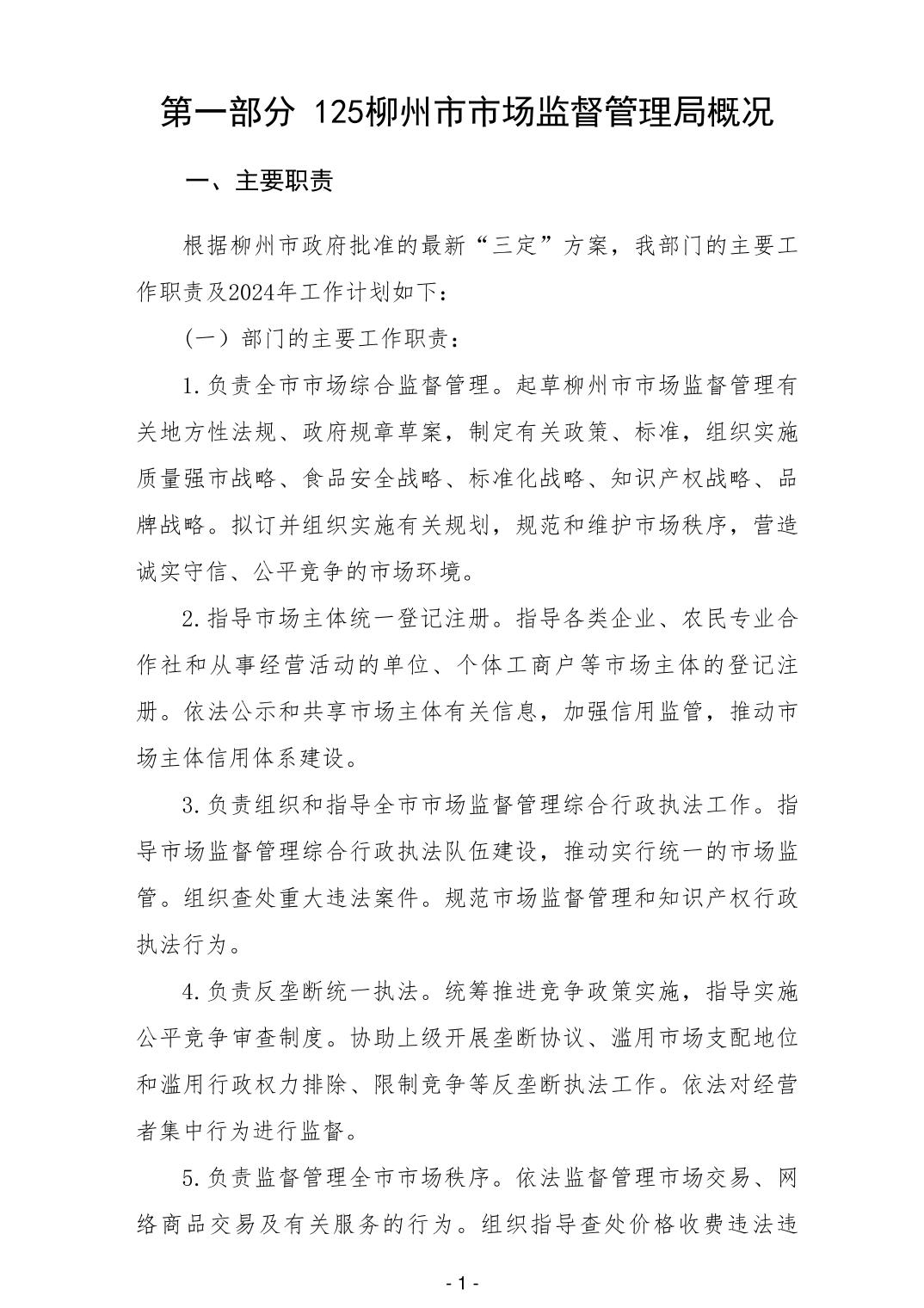 第一部分 125柳州市市场监督管理局概况

一、主要职责

根据柳州市政府批准的最新“三定”方案，我部门的主要工作职责及2024年工作计划如下：

（一）部门的主要工作职责：

1.负责全市市场综合监督管理。起草柳州市市场监督管理有关地方性法规、政府规章草案，制定有关政策、标准，组织实施质量强市战略、食品安全战略、标准化战略、知识产权战略、品牌战略。拟订并组织实施有关规划，规范和维护市场秩序，营造诚实守信、公平竞争的市场环境。

2.指导市场主体统一登记注册。指导各类企业、农民专业合作社和从事经营活动的单位、个体工商户等市场主体的登记注册。依法公示和共享市场主体有关信息，加强信用监管，推动市场主体信用体系建设。

3.负责组织和指导全市市场监督管理综合行政执法工作。指导市场监督管理综合行政执法队伍建设，推动实行统一的市场监管。组织查处重大违法案件。规范市场监督管理和知识产权行政执法行为。

4.负责反垄断统一执法。统筹推进竞争政策实施，指导实施公平竞争审查制度。协助上级开展垄断协议、滥用市场支配地位和滥用行政权力排除、限制竞争等反垄断执法工作。依法对经营者集中行为进行监督。

5.负责监督管理全市市场秩序。依法监督管理市场交易、网络商品交易及有关服务的行为。组织指导查处价格收费违法违

- 1 -